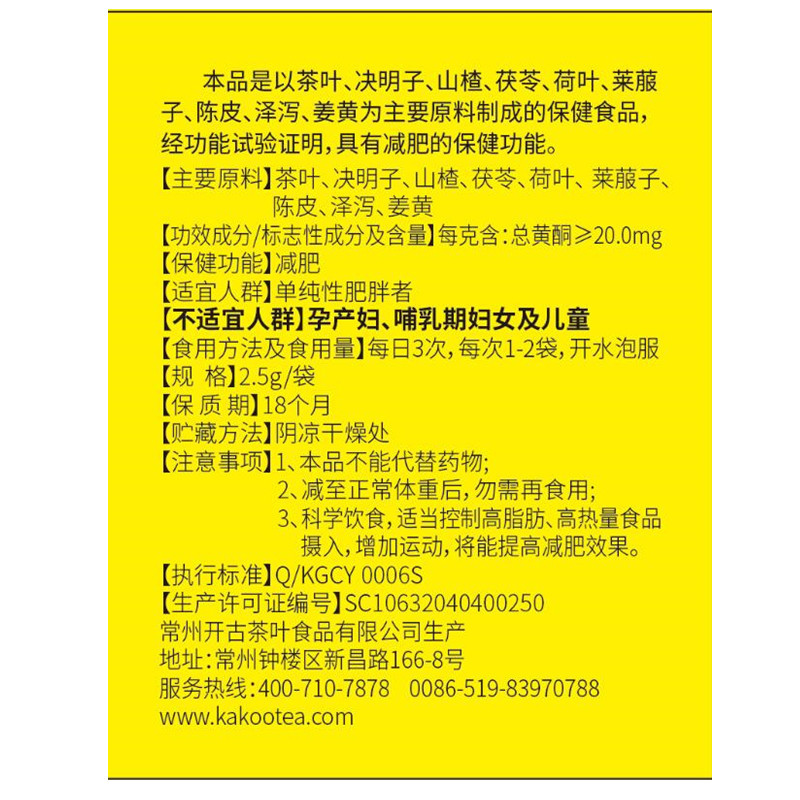 本品是以茶叶、决明子、山楂、茯苓、荷叶、莱菔子、陈皮、泽泻、姜黄为主要原料制成的保健食品，经功能试验证明，具有减肥的保健功能。

【主要原料】茶叶、决明子、山楂、茯苓、荷叶、莱菔子、陈皮、泽泻、姜黄

【功效成分/标志性成分及含量】每克含：总黄酮≥20.0mg

【保健功能】减肥

【适宜人群】单纯性肥胖者

【不适宜人群】孕产妇、哺乳期妇女及儿童

【食用方法及食用量】每日3次，每次1-2袋，开水泡服

【规 格】2.5g/袋

【保 质 期】18个月

【贮藏方法】阴凉干燥处

【注意事项】1、本品不能代替药物；
2、减至正常体重后，勿需再食用；
3、科学饮食，适当控制高脂肪、高热量食品摄入，增加运动，将能提高减肥效果。

【执行标准】Q/KGCY 0006S

【生产许可证编号】SC10632040400250

常州开古茶叶食品有限公司生产

地址：常州钟楼区新昌路166-8号

服务热线：400-710-7878 0086-519-83970788

www.kakootea.com